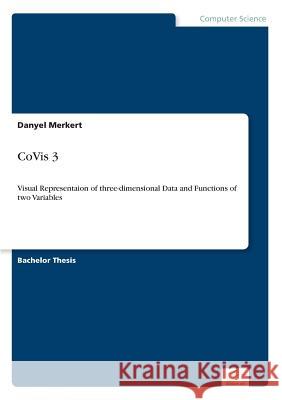 Computer Science

Danyel Merkert

CoVis 3

Visual Representaion of three-dimensional Data and Functions of two Variables

Bachelor Thesis

Kraina Książek